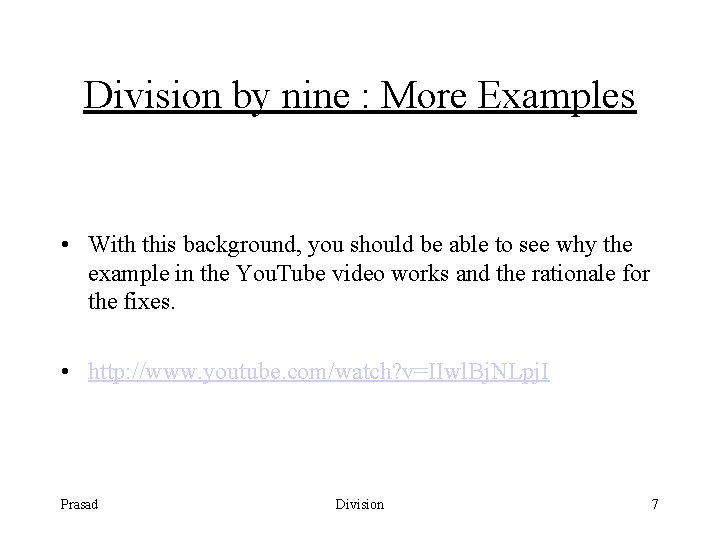 Division by nine : More Examples

• With this background, you should be able to see why the example in the YouTube video works and the rationale for the fixes.

• http://www.youtube.com/watch?v=IIwlBjNLpjI

Prasad

Division

7